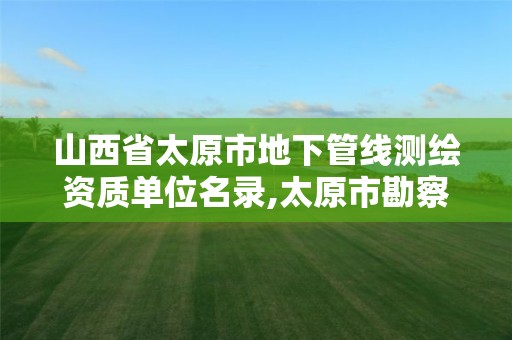 山西省太原市地下管线测绘资质单位名录,太原市勘察